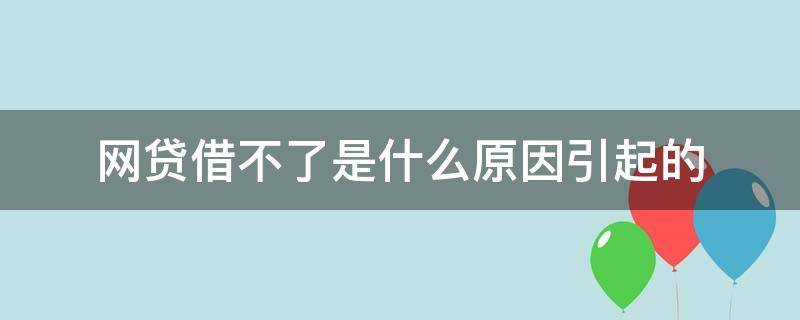 网贷借不了是什么原因引起的